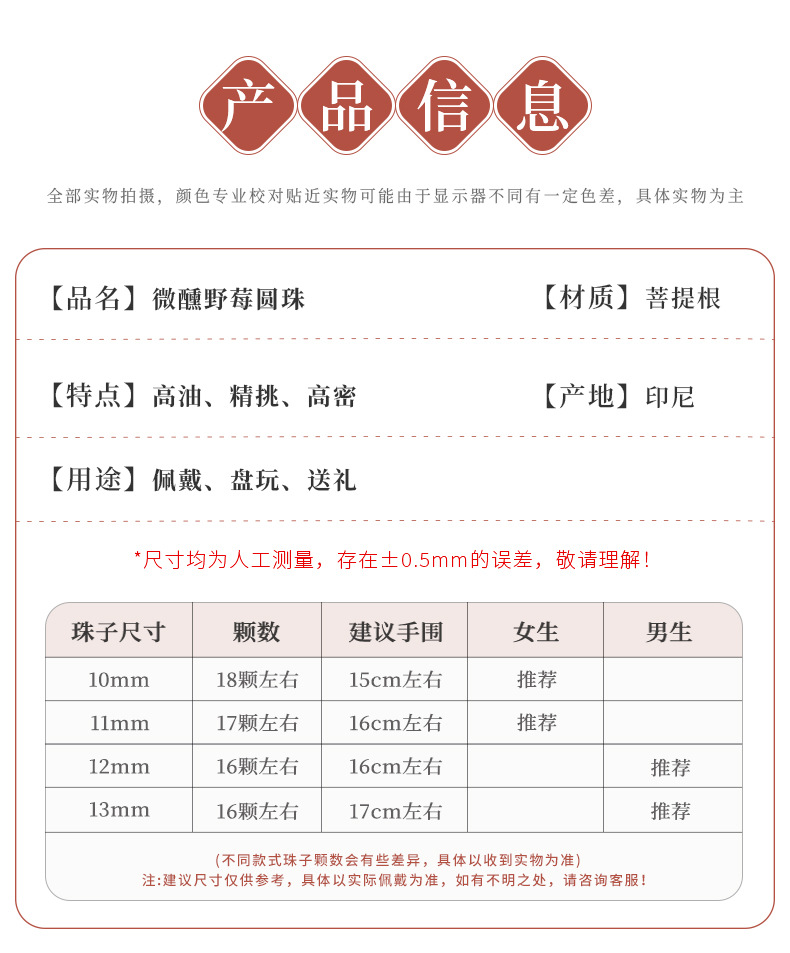 产品信息

全部实物拍摄，颜色专业校对贴近实物可能由于显示器不同有一定色差，具体实物为主

【品名】微醺野莓圆珠

【材质】菩提根

【特点】高油、精挑、高密

【产地】印尼

【用途】佩戴、盘玩、送礼

*尺寸均为人工测量，存在±0.5mm的误差，敬请理解！

| 珠子尺寸 | 颗数 | 建议手围 | 女生 | 男生 |
|---|---|---|---|---|
| 10mm | 18颗左右 | 15cm左右 | 推荐 | |
| 11mm | 17颗左右 | 16cm左右 | 推荐 | |
| 12mm | 16颗左右 | 16cm左右 | | 推荐 |
| 13mm | 16颗左右 | 17cm左右 | | 推荐 |

(不同款式珠子颗数会有些差异，具体以收到实物为准)
注:建议尺寸仅供参考，具体以实际佩戴为准，如有不明之处，请咨询客服！